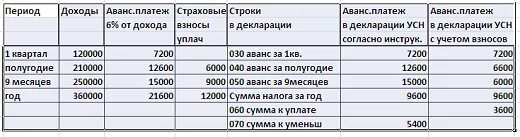 | Период | Доходы | Аванс.платеж 6% от дохода | Страховые взносы уплач | Строки в декларации | Аванс.платеж в декларации УСН согласно инструк. | Аванс.платеж в декларации УСН с учетом взносов |
|---|---|---|---|---|---|---|
| 1 квартал | 120000 | 7200 | | 030 аванс за 1кв. | 7200 | 7200 |
| полугодие | 210000 | 12600 | 6000 | 040 аванс за полугодие | 12600 | 6600 |
| 9 месяцев | 250000 | 15000 | 9000 | 050 аванс за 9месяцев | 15000 | 6000 |
| год | 360000 | 21600 | 12000 | Сумма налога за год | 9600 | 9600 |
| | | | | 060 сумма к уплате | | 3600 |
| | | | | 070 сумма к уменьш | 5400 | |